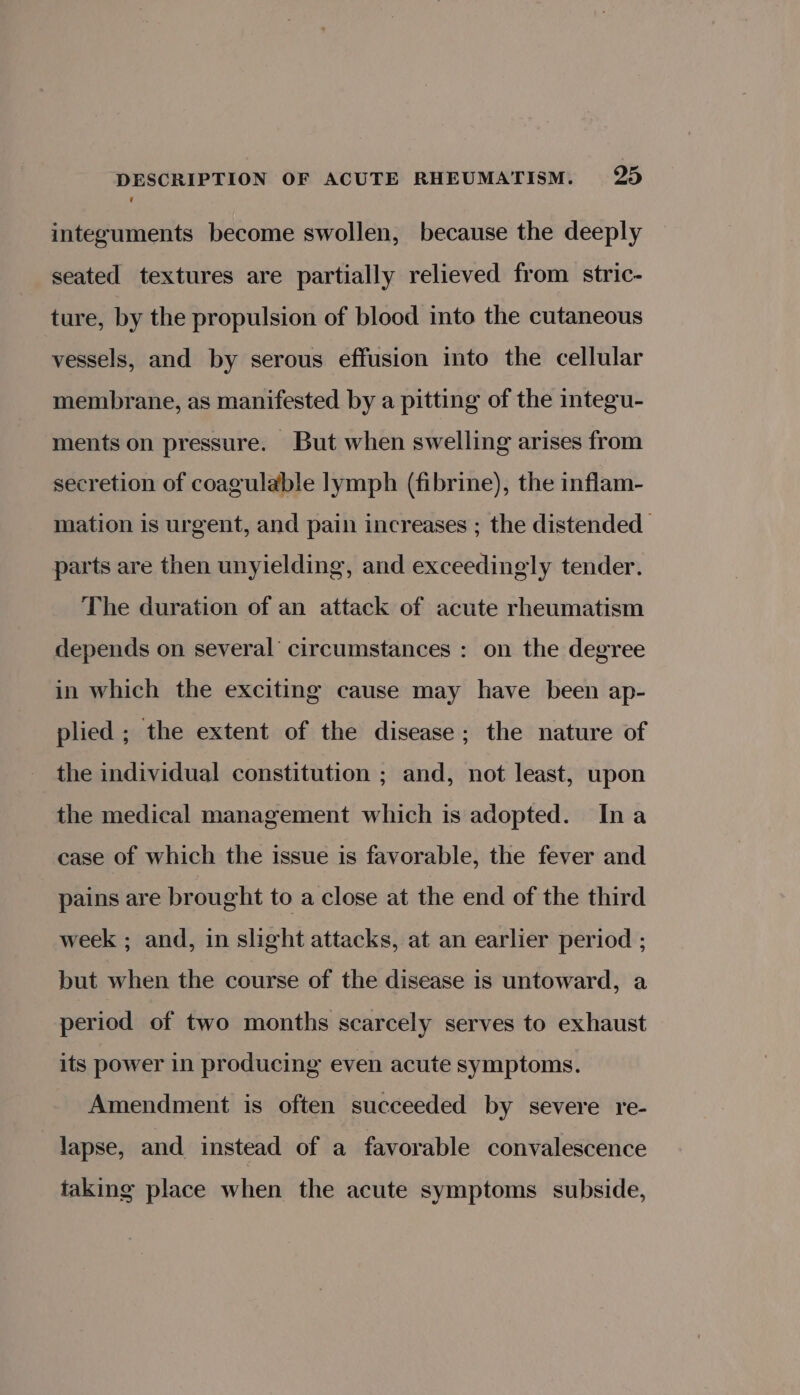 DESCRIPTION OF ACUTE RHEUMATISM. 25

integuments become swollen, because the deeply seated textures are partially relieved from stricture, by the propulsion of blood into the cutaneous vessels, and by serous effusion into the cellular membrane, as manifested by a pitting of the integuments on pressure. But when swelling arises from secretion of coagulable lymph (fibrine), the inflammation is urgent, and pain increases ; the distended parts are then unyielding, and exceedingly tender.

The duration of an attack of acute rheumatism depends on several circumstances : on the degree in which the exciting cause may have been applied ; the extent of the disease ; the nature of the individual constitution ; and, not least, upon the medical management which is adopted. In a case of which the issue is favorable, the fever and pains are brought to a close at the end of the third week ; and, in slight attacks, at an earlier period ; but when the course of the disease is untoward, a period of two months scarcely serves to exhaust its power in producing even acute symptoms.

Amendment is often succeeded by severe relapse, and instead of a favorable convalescence taking place when the acute symptoms subside,